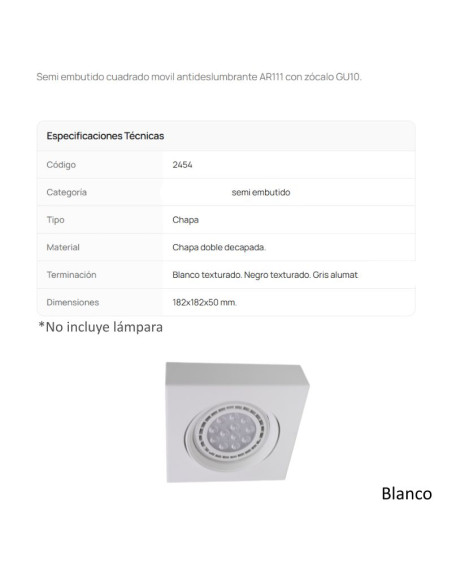 Semi embutido cuadrado movil antideslumbrante AR111 con zócalo GU10.

| Especificaciones Técnicas | |
|---|---|
| Código | 2454 |
| Categoría | semi embutido |
| Tipo | Chapa |
| Material | Chapa doble decapada. |
| Terminación | Blanco texturado. Negro texturado. Gris alumat |
| Dimensiones | 182x182x50 mm. |

*No incluye lámpara

Blanco